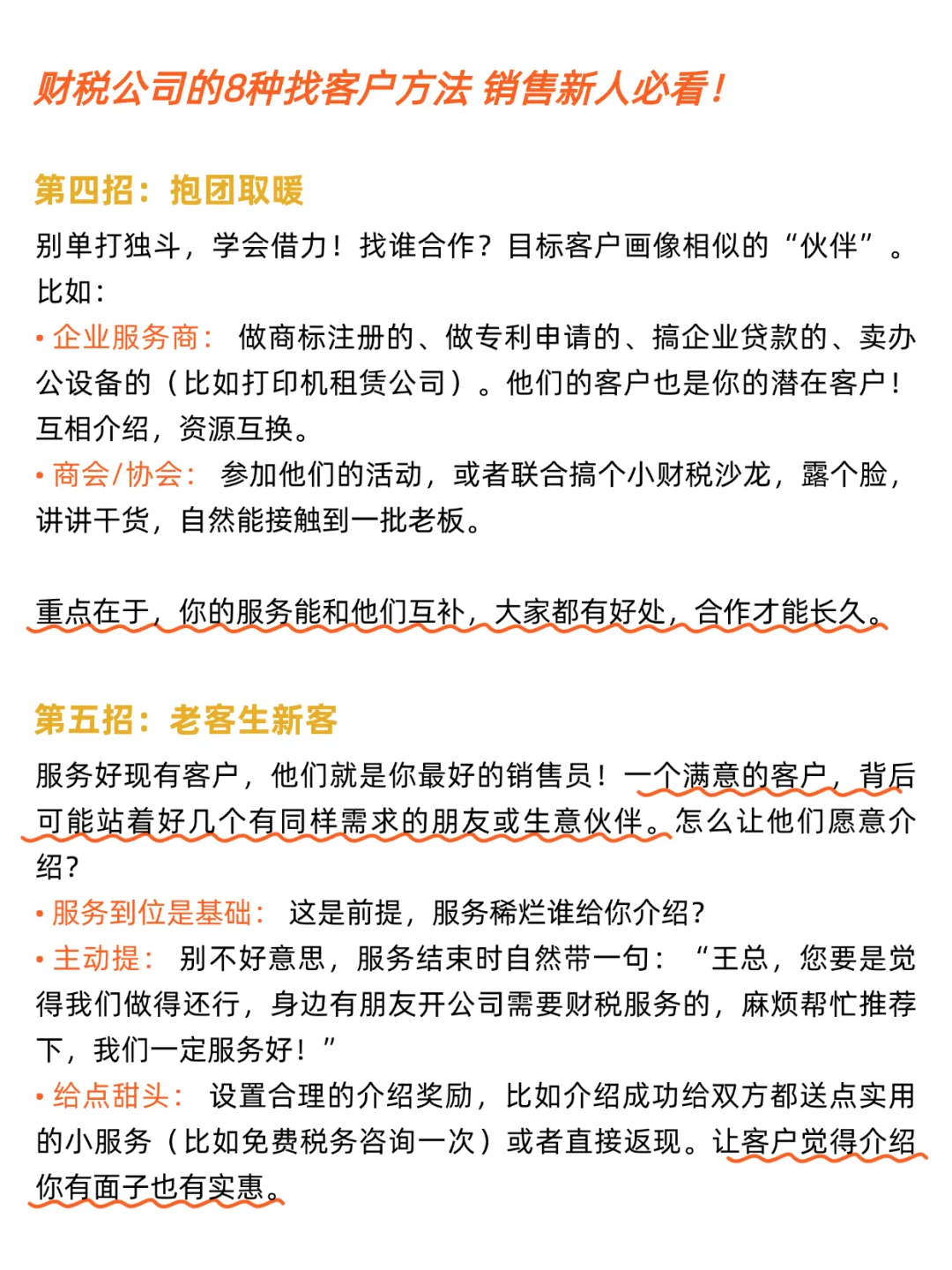 财税公司的8种找客户方法 销售新人必看！

第四招：抱团取暖

别单打独斗，学会借力！找谁合作？目标客户画像相似的“伙伴”。比如：

• 企业服务商： 做商标注册的、做专利申请的、搞企业贷款的、卖办公设备的（比如打印机租赁公司）。他们的客户也是你的潜在客户！互相介绍，资源互换。

• 商会/协会： 参加他们的活动，或者联合搞个小财税沙龙，露个脸，讲讲干货，自然能接触到一批老板。

重点在于，你的服务能和他们互补，大家都有好处，合作才能长久。

第五招：老客生新客

服务好现有客户，他们就是你最好的销售员！一个满意的客户，背后可能站着好几个有同样需求的朋友或生意伙伴。怎么让他们愿意介绍？

• 服务到位是基础： 这是前提，服务稀烂谁给你介绍？

• 主动提： 别不好意思，服务结束时自然带一句：“王总，您要是觉得我们做得还行，身边有朋友开公司需要财税服务的，麻烦帮忙推荐下，我们一定服务好！”

• 给点甜头： 设置合理的介绍奖励，比如介绍成功给双方都送点实用的小服务（比如免费税务咨询一次）或者直接返现。让客户觉得介绍你有面子也有实惠。